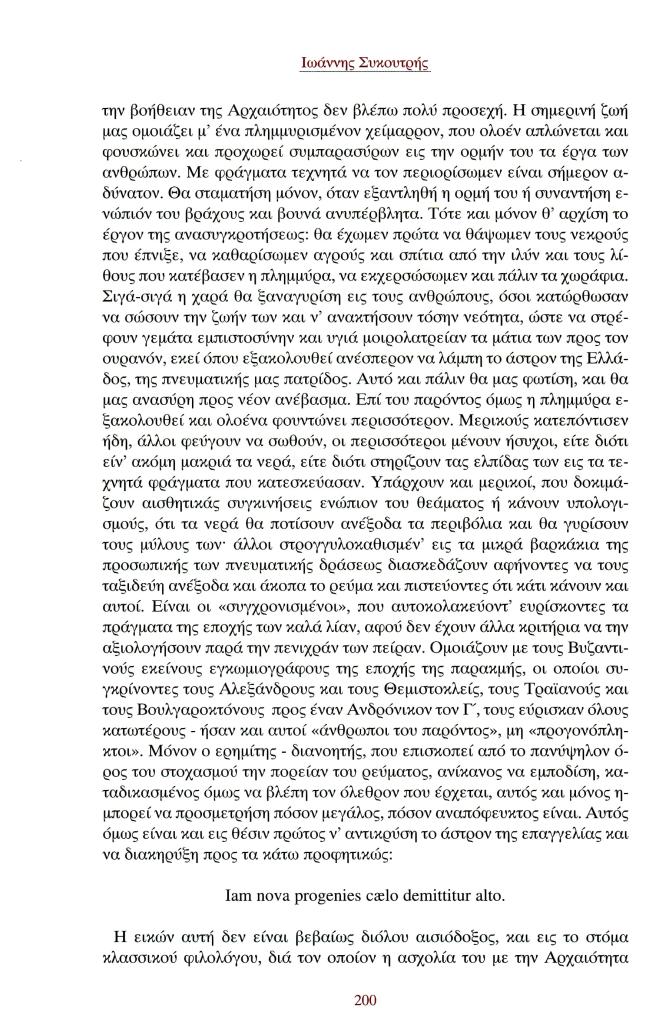 Ιωάννης Συκουτρής

την βοήθειαν της Αρχαιότητος δεν βλέπω πολύ προσεχή. Η σημερινή ζωή μας ομοιάζει μ' ένα πλημμυρισμένον χείμαρρον, που ολοέν απλώνεται και φουσκώνει και προχωρεί συμπαρασύρων εις την ορμήν του τα έργα των ανθρώπων. Με φράγματα τεχνητά να τον περιορίσωμεν είναι σήμερον αδύνατον. Θα σταματήση μόνον, όταν εξαντληθή η ορμή του ή συναντήση ενώπιόν του βράχους και βουνά ανυπέρβλητα. Τότε και μόνον θ' αρχίση το έργον της ανασυγκροτήσεως: θα έχωμεν πρώτα να θάψωμεν τους νεκρούς που έπνιξε, να καθαρίσωμεν αγρούς και σπίτια από την ιλύν και τους λίθους που κατέβασεν η πλημμύρα, να εκχερσώσωμεν και πάλιν τα χωράφια. Σιγά-σιγά η χαρά θα ξαναγυρίση εις τους ανθρώπους, όσοι κατώρθωσαν να σώσουν την ζωήν των και ν' ανακτήσουν τόσην νεότητα, ώστε να στρέφουν γεμάτα εμπιστοσύνην και υγιά μοιρολατρείαν τα μάτια των προς τον ουρανόν, εκεί όπου εξακολουθεί ανέσπερον να λάμπη το άστρον της Ελλάδος, της πνευματικής μας πατρίδος. Αυτό και πάλιν θα μας φωτίση, και θα μας ανασύρη προς νέον ανέβασμα. Επί του παρόντος όμως η πλημμύρα εξακολουθεί και ολοένα φουντώνει περισσότερον. Μερικούς κατεπόντισεν ήδη, άλλοι φεύγουν να σωθούν, οι περισσότεροι μένουν ήσυχοι, είτε διότι είν' ακόμη μακριά τα νερά, είτε διότι στηρίζουν τας ελπίδας των εις τα τεχνητά φράγματα που κατεσκεύασαν. Υπάρχουν και μερικοί, που δοκιμάζουν αισθητικάς συγκινήσεις ενώπιον του θεάματος ή κάνουν υπολογισμούς, ότι τα νερά θα ποτίσουν ανέξοδα τα περιβόλια και θα γυρίσουν τους μύλους των· άλλοι στρογγυλοκαθισμέν' εις τα μικρά βαρκάκια της προσωπικής των πνευματικής δράσεως διασκεδάζουν αφήνοντες να τους ταξιδεύη ανέξοδα και άκοπα το ρεύμα και πιστεύοντες ότι κάτι κάνουν και αυτοί. Είναι οι «συγχρονισμένοι», που αυτοκολακεύοντ' ευρίσκοντες τα πράγματα της εποχής των καλά λίαν, αφού δεν έχουν άλλα κριτήρια να την αξιολογήσουν παρά την πενιχράν των πείραν. Ομοιάζουν με τους Βυζαντινούς εκείνους εγκωμιογράφους της εποχής της παρακμής, οι οποίοι συγκρίνοντες τους Αλεξάνδρους και τους Θεμιστοκλείς, τους Τραϊανούς και τους Βουλγαροκτόνους προς έναν Ανδρόνικον τον Γ΄, τους εύρισκαν όλους κατωτέρους - ήσαν και αυτοί «άνθρωποι του παρόντος», μη «προγονόπληκτοι». Μόνον ο ερημίτης - διανοητής, που επισκοπεί από το πανύψηλον όρος του στοχασμού την πορείαν του ρεύματος, ανίκανος να εμποδίση, καταδικασμένος όμως να βλέπη τον όλεθρον που έρχεται, αυτός και μόνος ημπορεί να προσμετρήση πόσον μεγάλος, πόσον αναπόφευκτος είναι. Αυτός όμως είναι και εις θέσιν πρώτος ν' αντικρύση το άστρον της επαγγελίας και να διακηρύξη προς τα κάτω προφητικώς:

Iam nova progenies cælo demittitur alto.

Η εικών αυτή δεν είναι βεβαίως διόλου αισιόδοξος, και εις το στόμα κλασσικού φιλολόγου, διά τον οποίον η ασχολία του με την Αρχαιότητα

200